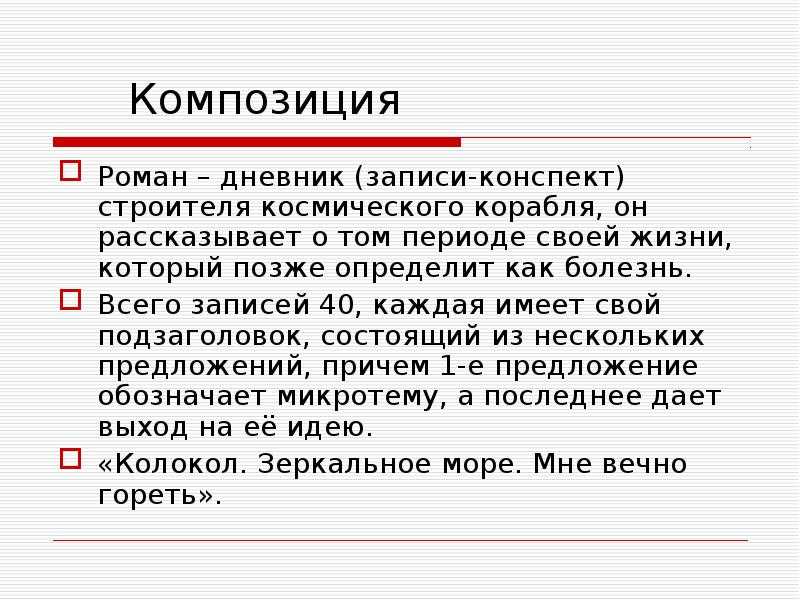 Композиция

Роман – дневник (записи-конспект) строителя космического корабля, он рассказывает о том периоде своей жизни, который позже определит как болезнь.

Всего записей 40, каждая имеет свой подзаголовок, состоящий из нескольких предложений, причем 1-е предложение обозначает микротему, а последнее дает выход на её идею.

«Колокол. Зеркальное море. Мне вечно гореть».